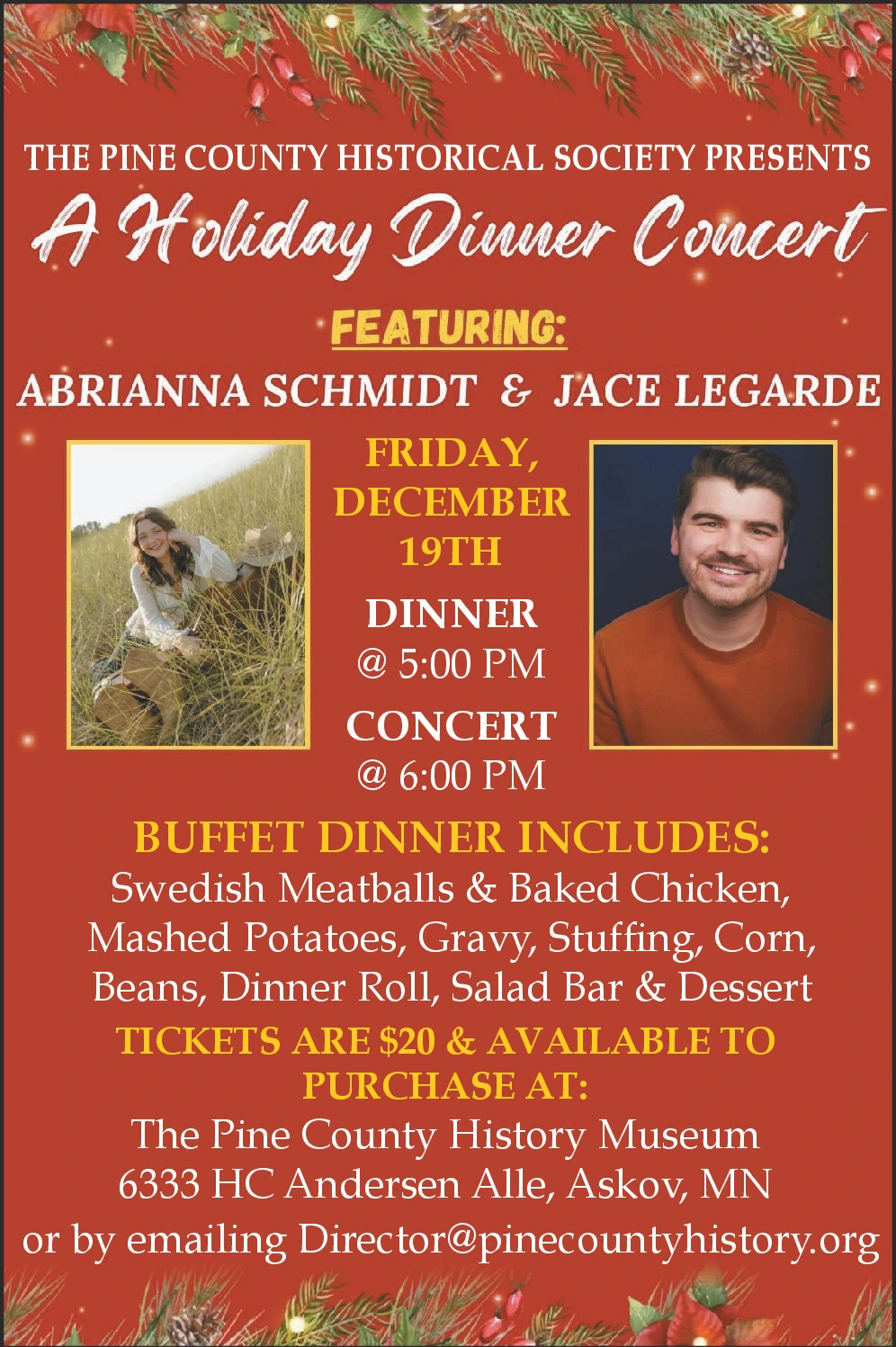 THE PINE COUNTY HISTORICAL SOCIETY PRESENTS

A Holiday Dinner Concert

FEATURING:

ABRIANNA SCHMIDT & JACE LEGARDE

FRIDAY, DECEMBER 19TH

DINNER @ 5:00 PM

CONCERT @ 6:00 PM

BUFFET DINNER INCLUDES:
Swedish Meatballs & Baked Chicken, Mashed Potatoes, Gravy, Stuffing, Corn, Beans, Dinner Roll, Salad Bar & Dessert

TICKETS ARE $20 & AVAILABLE TO PURCHASE AT:
The Pine County History Museum
6333 HC Andersen Alle, Askov, MN
or by emailing Director@pinecountyhistory.org